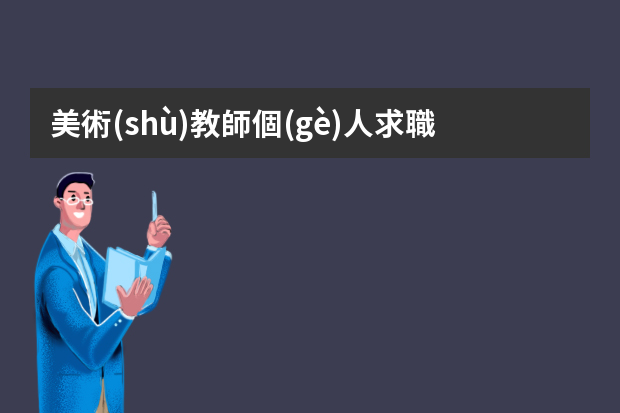 美術(shù)教師個(gè)人求職